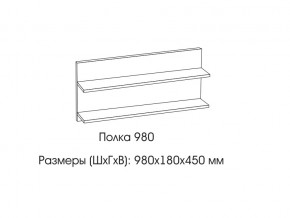 Полка 980

Размеры (ШхГхВ): 980х180х450 мм